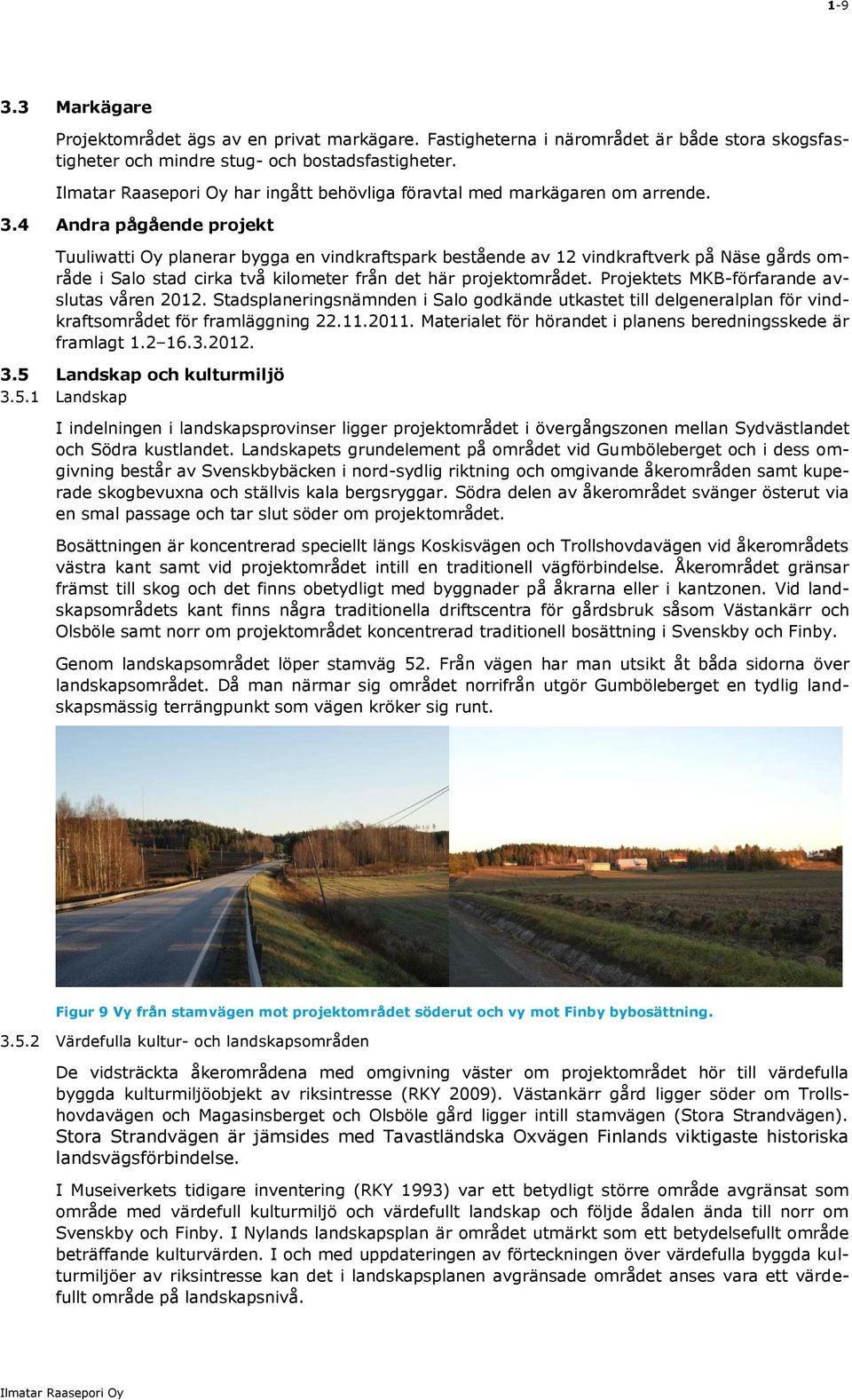 1-9

3.3 Markägare

Projektområdet ägs av en privat markägare. Fastigheterna i närområdet är både stora skogsfastigheter och mindre stug- och bostadsfastigheter.

Ilmatar Raasepori Oy har ingått behövliga föravtal med markägaren om arrende.

3.4 Andra pågående projekt

Tuuliwatti Oy planerar bygga en vindkraftspark bestående av 12 vindkraftverk på Näse gårds område i Salo stad cirka två kilometer från det här projektområdet. Projektets MKB-förfarande avslutas våren 2012. Stadsplaneringsnämnden i Salo godkände utkastet till delgeneralplan för vindkraftsområdet för framläggning 22.11.2011. Materialet för hörandet i planens beredningsskede är framlagt 1.2–16.3.2012.

3.5 Landskap och kulturmiljö

3.5.1 Landskap

I indelningen i landskapsprovinser ligger projektområdet i övergångszonen mellan Sydvästlandet och Södra kustlandet. Landskapets grundelement på området vid Gumböleberget och i dess omgivning består av Svenskbybäcken i nord-sydlig riktning och omgivande åkerområden samt kuperade skogbevuxna och ställvis kala bergsryggar. Södra delen av åkerområdet svänger österut via en smal passage och tar slut söder om projektområdet.

Bosättningen är koncentrerad speciellt längs Koskisvägen och Trollshovdavägen vid åkerområdets västra kant samt vid projektområdet intill en traditionell vägförbindelse. Åkerområdet gränsar främst till skog och det finns obetydligt med byggnader på åkrarna eller i kantzonen. Vid landskapsområdets kant finns några traditionella driftscentra för gårdsbruk såsom Västankärr och Olsböle samt norr om projektområdet koncentrerad traditionell bosättning i Svenskby och Finby.

Genom landskapsområdet löper stamväg 52. Från vägen har man utsikt åt båda sidorna över landskapsområdet. Då man närmar sig området norrifrån utgör Gumböleberget en tydlig landskapsmässig terrängpunkt som vägen kröker sig runt.

Figur 9 Vy från stamvägen mot projektområdet söderut och vy mot Finby bybosättning.

3.5.2 Värdefulla kultur- och landskapsområden

De vidsträckta åkerområdena med omgivning väster om projektområdet hör till värdefulla byggda kulturmiljöobjekt av riksintresse (RKY 2009). Västankärr gård ligger söder om Trollshovdavägen och Magasinsberget och Olsböle gård ligger intill stamvägen (Stora Strandvägen). Stora Strandvägen är jämsides med Tavastländska Oxvägen Finlands viktigaste historiska landsvägsförbindelse.

I Museiverkets tidigare inventering (RKY 1993) var ett betydligt större område avgränsat som område med värdefull kulturmiljö och värdefullt landskap och följde ådalen ända till norr om Svenskby och Finby. I Nylands landskapsplan är området utmärkt som ett betydelsefullt område beträffande kulturvärden. I och med uppdateringen av förteckningen över värdefulla byggda kulturmiljöer av riksintresse kan det i landskapsplanen avgränsade området anses vara ett värdefullt område på landskapsnivå.

Ilmatar Raasepori Oy